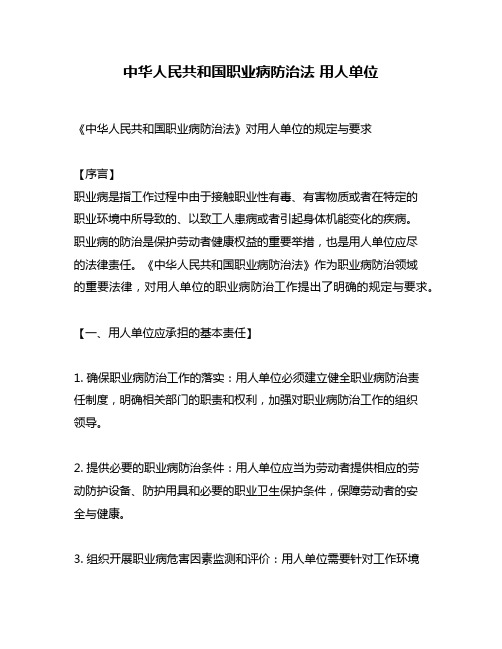 中华人民共和国职业病防治法 用人单位

《中华人民共和国职业病防治法》对用人单位的规定与要求

【序言】
职业病是指工作过程中由于接触职业性有毒、有害物质或者在特定的职业环境中所导致的、以致工人患病或者引起身体机能变化的疾病。职业病的防治是保护劳动者健康权益的重要举措，也是用人单位应尽的法律责任。《中华人民共和国职业病防治法》作为职业病防治领域的重要法律，对用人单位的职业病防治工作提出了明确的规定与要求。

【一、用人单位应承担的基本责任】

1. 确保职业病防治工作的落实：用人单位必须建立健全职业病防治责任制度，明确相关部门的职责和权利，加强对职业病防治工作的组织领导。

2. 提供必要的职业病防治条件：用人单位应当为劳动者提供相应的劳动防护设备、防护用具和必要的职业卫生保护条件，保障劳动者的安全与健康。

3. 组织开展职业病危害因素监测和评价：用人单位需要针对工作环境